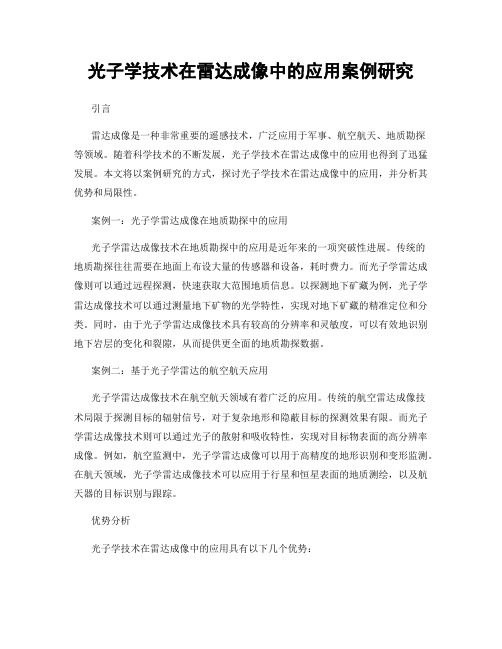 光子学技术在雷达成像中的应用案例研究

引言

雷达成像是一种非常重要的遥感技术，广泛应用于军事、航空航天、地质勘探等领域。随着科学技术的不断发展，光子学技术在雷达成像中的应用也得到了迅猛发展。本文将以案例研究的方式，探讨光子学技术在雷达成像中的应用，并分析其优势和局限性。

案例一：光子学雷达成像在地质勘探中的应用

光子学雷达成像技术在地质勘探中的应用是近年来的一项突破性进展。传统的地质勘探往往需要在地面上布设大量的传感器和设备，耗时费力。而光子学雷达成像则可以通过远程探测，快速获取大范围地质信息。以探测地下矿藏为例，光子学雷达成像技术可以通过测量地下矿物的光学特性，实现对地下矿藏的精准定位和分类。同时，由于光子学雷达成像技术具有较高的分辨率和灵敏度，可以有效地识别地下岩层的变化和裂隙，从而提供更全面的地质勘探数据。

案例二：基于光子学雷达的航空航天应用

光子学雷达成像技术在航空航天领域有着广泛的应用。传统的航空雷达成像技术局限于探测目标的辐射信号，对于复杂地形和隐蔽目标的探测效果有限。而光子学雷达成像技术则可以通过光子的散射和吸收特性，实现对目标物表面的高分辨率成像。例如，航空监测中，光子学雷达成像可以用于高精度的地形识别和变形监测。在航天领域，光子学雷达成像技术可以应用于行星和恒星表面的地质测绘，以及航天器的目标识别与跟踪。

优势分析

光子学技术在雷达成像中的应用具有以下几个优势：